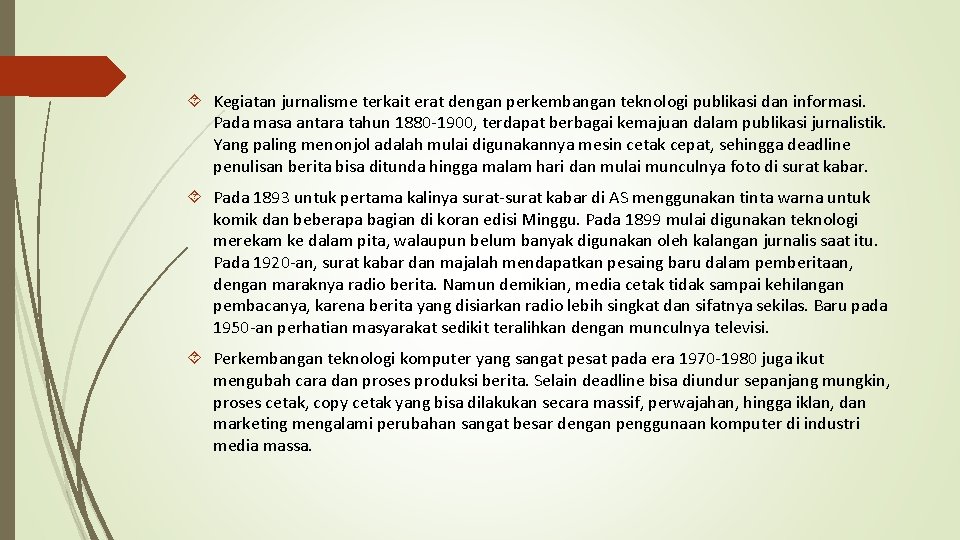 Kegiatan jurnalisme terkait erat dengan perkembangan teknologi publikasi dan informasi. Pada masa antara tahun 1880-1900, terdapat berbagai kemajuan dalam publikasi jurnalistik. Yang paling menonjol adalah mulai digunakannya mesin cetak cepat, sehingga deadline penulisan berita bisa ditunda hingga malam hari dan mulai munculnya foto di surat kabar.

Pada 1893 untuk pertama kalinya surat-surat kabar di AS menggunakan tinta warna untuk komik dan beberapa bagian di koran edisi Minggu. Pada 1899 mulai digunakan teknologi merekam ke dalam pita, walaupun belum banyak digunakan oleh kalangan jurnalis saat itu. Pada 1920-an, surat kabar dan majalah mendapatkan pesaing baru dalam pemberitaan, dengan maraknya radio berita. Namun demikian, media cetak tidak sampai kehilangan pembacanya, karena berita yang disiarkan radio lebih singkat dan sifatnya sekilas. Baru pada 1950-an perhatian masyarakat sedikit teralihkan dengan munculnya televisi.

Perkembangan teknologi komputer yang sangat pesat pada era 1970-1980 juga ikut mengubah cara dan proses produksi berita. Selain deadline bisa diundur sepanjang mungkin, proses cetak, copy cetak yang bisa dilakukan secara massif, perwajahan, hingga iklan, dan marketing mengalami perubahan sangat besar dengan penggunaan komputer di industri media massa.